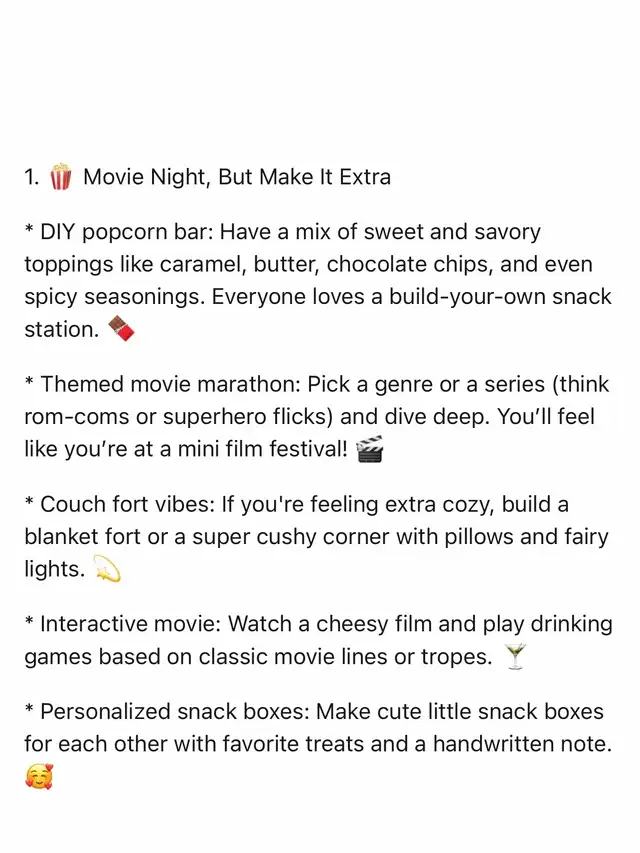 1. 🍿 Movie Night, But Make It Extra

* DIY popcorn bar: Have a mix of sweet and savory toppings like caramel, butter, chocolate chips, and even spicy seasonings. Everyone loves a build-your-own snack station. 🍫

* Themed movie marathon: Pick a genre or a series (think rom-coms or superhero flicks) and dive deep. You'll feel like you're at a mini film festival! 🎬

* Couch fort vibes: If you're feeling extra cozy, build a blanket fort or a super cushy corner with pillows and fairy lights. 💫

* Interactive movie: Watch a cheesy film and play drinking games based on classic movie lines or tropes. 🍸

* Personalized snack boxes: Make cute little snack boxes for each other with favorite treats and a handwritten note. 🥰